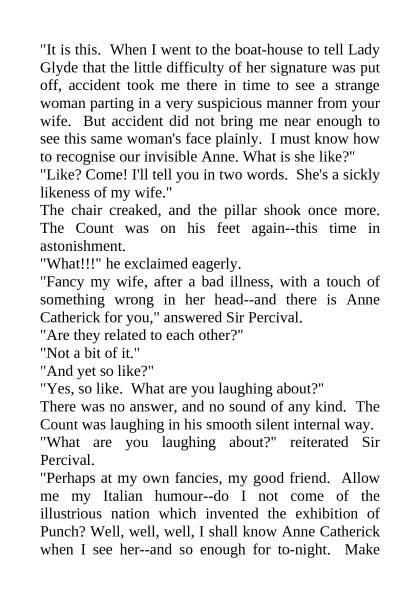 "It is this. When I went to the boat-house to tell Lady Glyde that the little difficulty of her signature was put off, accident took me there in time to see a strange woman parting in a very suspicious manner from your wife. But accident did not bring me near enough to see this same woman's face plainly. I must know how to recognise our invisible Anne. What is she like?"
"Like? Come! I'll tell you in two words. She's a sickly likeness of my wife."
The chair creaked, and the pillar shook once more. The Count was on his feet again--this time in astonishment.
"What!!!" he exclaimed eagerly.
"Fancy my wife, after a bad illness, with a touch of something wrong in her head--and there is Anne Catherick for you," answered Sir Percival.
"Are they related to each other?"
"Not a bit of it."
"And yet so like?"
"Yes, so like. What are you laughing about?"
There was no answer, and no sound of any kind. The Count was laughing in his smooth silent internal way.
"What are you laughing about?" reiterated Sir Percival.
"Perhaps at my own fancies, my good friend. Allow me my Italian humour--do I not come of the illustrious nation which invented the exhibition of Punch? Well, well, well, I shall know Anne Catherick when I see her--and so enough for to-night. Make